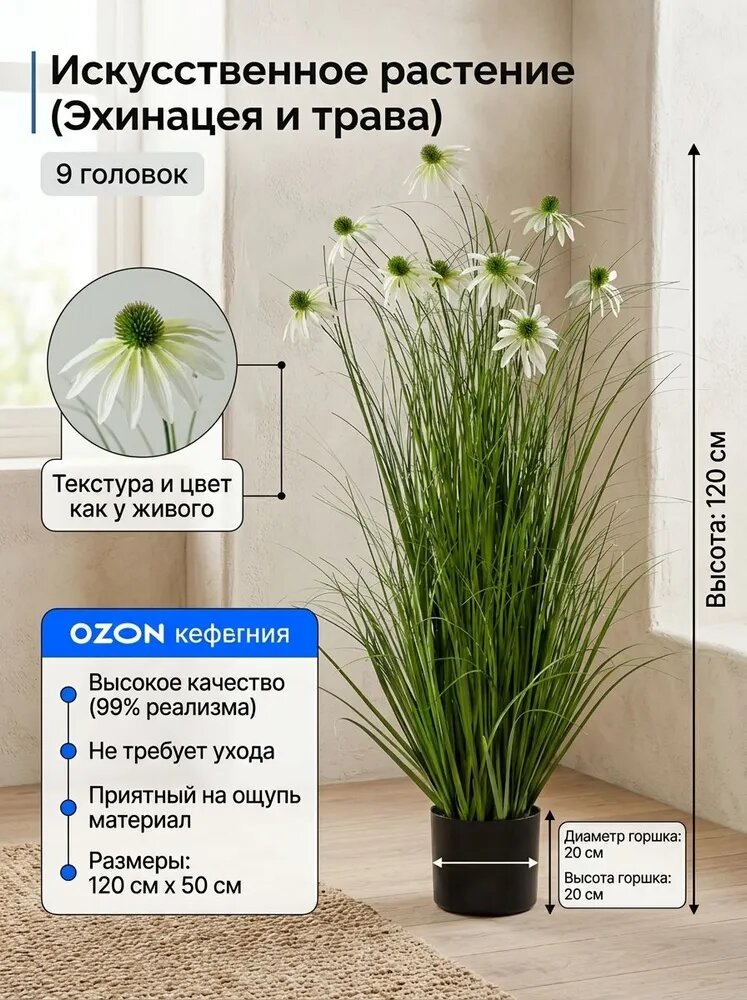 Искусственное растение (Эхинацея и трава)

9 головок

Текстура и цвет как у живого

OZON кефегния

• Высокое качество (99% реализма)
• Не требует ухода
• Приятный на ощупь материал
• Размеры: 120 см x 50 см

Высота: 120 см

Диаметр горшка: 20 см
Высота горшка: 20 см